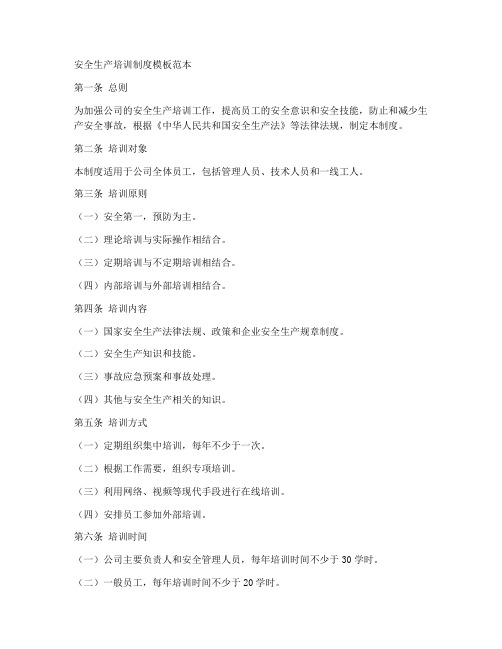 安全生产培训制度模板范本

第一条 总则

为加强公司的安全生产培训工作，提高员工的安全意识和安全技能，防止和减少生产安全事故，根据《中华人民共和国安全生产法》等法律法规，制定本制度。

第二条 培训对象

本制度适用于公司全体员工，包括管理人员、技术人员和一线工人。

第三条 培训原则

（一）安全第一，预防为主。

（二）理论培训与实际操作相结合。

（三）定期培训与不定期培训相结合。

（四）内部培训与外部培训相结合。

第四条 培训内容

（一）国家安全生产法律法规、政策和企业安全生产规章制度。

（二）安全生产知识和技能。

（三）事故应急预案和事故处理。

（四）其他与安全生产相关的知识。

第五条 培训方式

（一）定期组织集中培训，每年不少于一次。

（二）根据工作需要，组织专项培训。

（三）利用网络、视频等现代手段进行在线培训。

（四）安排员工参加外部培训。

第六条 培训时间

（一）公司主要负责人和安全管理人员，每年培训时间不少于 30 学时。

（二）一般员工，每年培训时间不少于 20 学时。